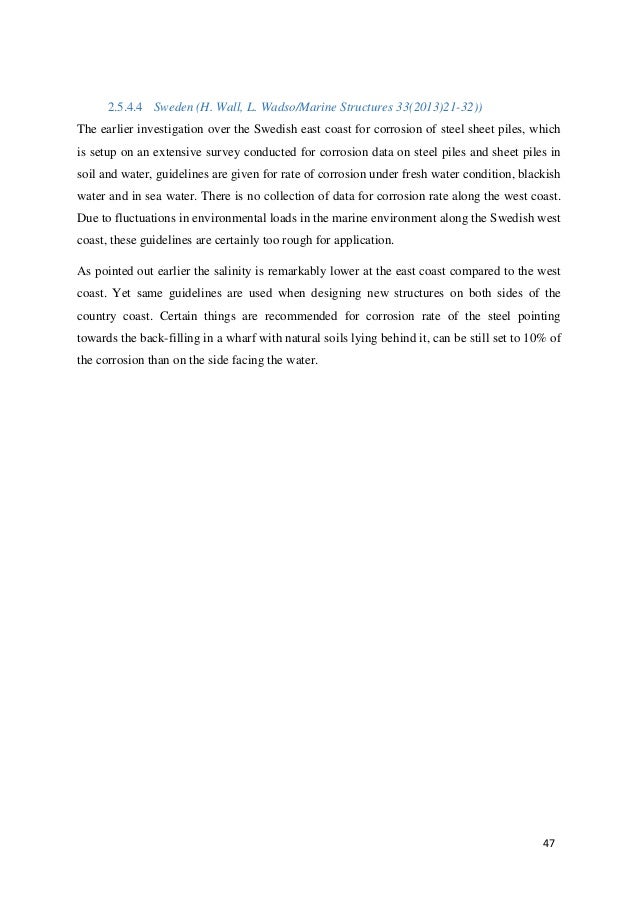 2.5.4.4 Sweden (H. Wall, L. Wadso/Marine Structures 33(2013)21-32))

The earlier investigation over the Swedish east coast for corrosion of steel sheet piles, which is setup on an extensive survey conducted for corrosion data on steel piles and sheet piles in soil and water, guidelines are given for rate of corrosion under fresh water condition, blackish water and in sea water. There is no collection of data for corrosion rate along the west coast. Due to fluctuations in environmental loads in the marine environment along the Swedish west coast, these guidelines are certainly too rough for application.

As pointed out earlier the salinity is remarkably lower at the east coast compared to the west coast. Yet same guidelines are used when designing new structures on both sides of the country coast. Certain things are recommended for corrosion rate of the steel pointing towards the back-filling in a wharf with natural soils lying behind it, can be still set to 10% of the corrosion than on the side facing the water.

47